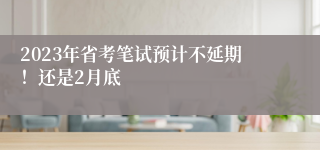 2023年省考笔试预计不延期！还是2月底